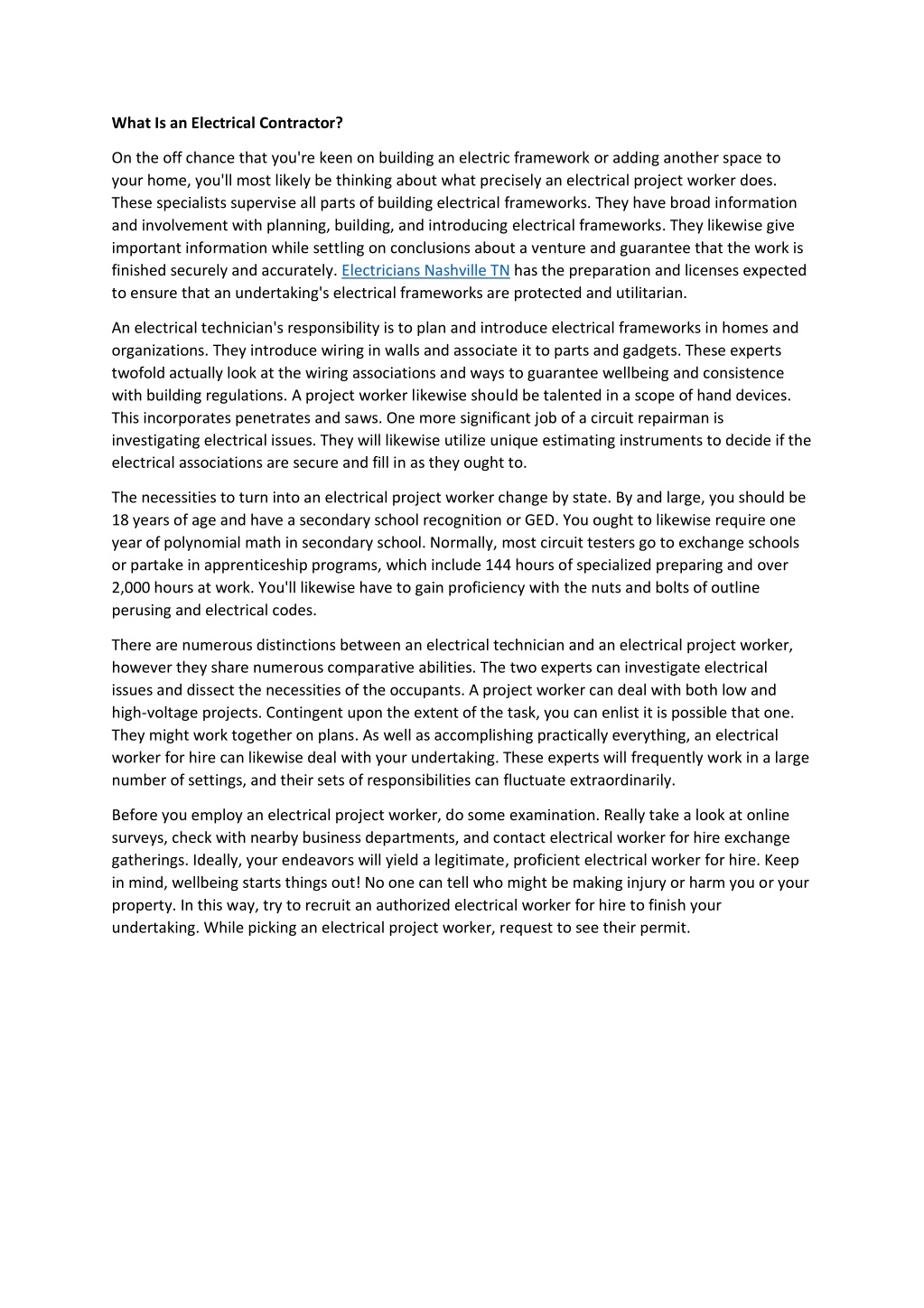 What Is an Electrical Contractor?

On the off chance that you're keen on building an electric framework or adding another space to your home, you'll most likely be thinking about what precisely an electrical project worker does. These specialists supervise all parts of building electrical frameworks. They have broad information and involvement with planning, building, and introducing electrical frameworks. They likewise give important information while settling on conclusions about a venture and guarantee that the work is finished securely and accurately. Electricians Nashville TN has the preparation and licenses expected to ensure that an undertaking's electrical frameworks are protected and utilitarian.

An electrical technician's responsibility is to plan and introduce electrical frameworks in homes and organizations. They introduce wiring in walls and associate it to parts and gadgets. These experts twofold actually look at the wiring associations and ways to guarantee wellbeing and consistence with building regulations. A project worker likewise should be talented in a scope of hand devices. This incorporates penetrates and saws. One more significant job of a circuit repairman is investigating electrical issues. They will likewise utilize unique estimating instruments to decide if the electrical associations are secure and fill in as they ought to.

The necessities to turn into an electrical project worker change by state. By and large, you should be 18 years of age and have a secondary school recognition or GED. You ought to likewise require one year of polynomial math in secondary school. Normally, most circuit testers go to exchange schools or partake in apprenticeship programs, which include 144 hours of specialized preparing and over 2,000 hours at work. You'll likewise have to gain proficiency with the nuts and bolts of outline perusing and electrical codes.

There are numerous distinctions between an electrical technician and an electrical project worker, however they share numerous comparative abilities. The two experts can investigate electrical issues and dissect the necessities of the occupants. A project worker can deal with both low and high-voltage projects. Contingent upon the extent of the task, you can enlist it is possible that one. They might work together on plans. As well as accomplishing practically everything, an electrical worker for hire can likewise deal with your undertaking. These experts will frequently work in a large number of settings, and their sets of responsibilities can fluctuate extraordinarily.

Before you employ an electrical project worker, do some examination. Really take a look at online surveys, check with nearby business departments, and contact electrical worker for hire exchange gatherings. Ideally, your endeavors will yield a legitimate, proficient electrical worker for hire. Keep in mind, wellbeing starts things out! No one can tell who might be making injury or harm you or your property. In this way, try to recruit an authorized electrical worker for hire to finish your undertaking. While picking an electrical project worker, request to see their permit.